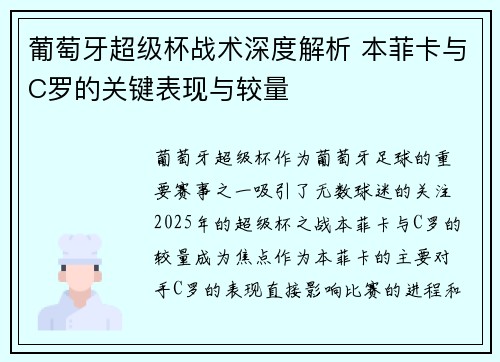 葡萄牙超级杯战术深度解析 本菲卡与C罗的关键表现与较量

葡萄牙超级杯作为葡萄牙足球的重要赛事之一吸引了无数球迷的关注2025年的超级杯之战本菲卡与C罗的较量成为焦点作为本菲卡的主要对手C罗的表现直接影响比赛的进程和